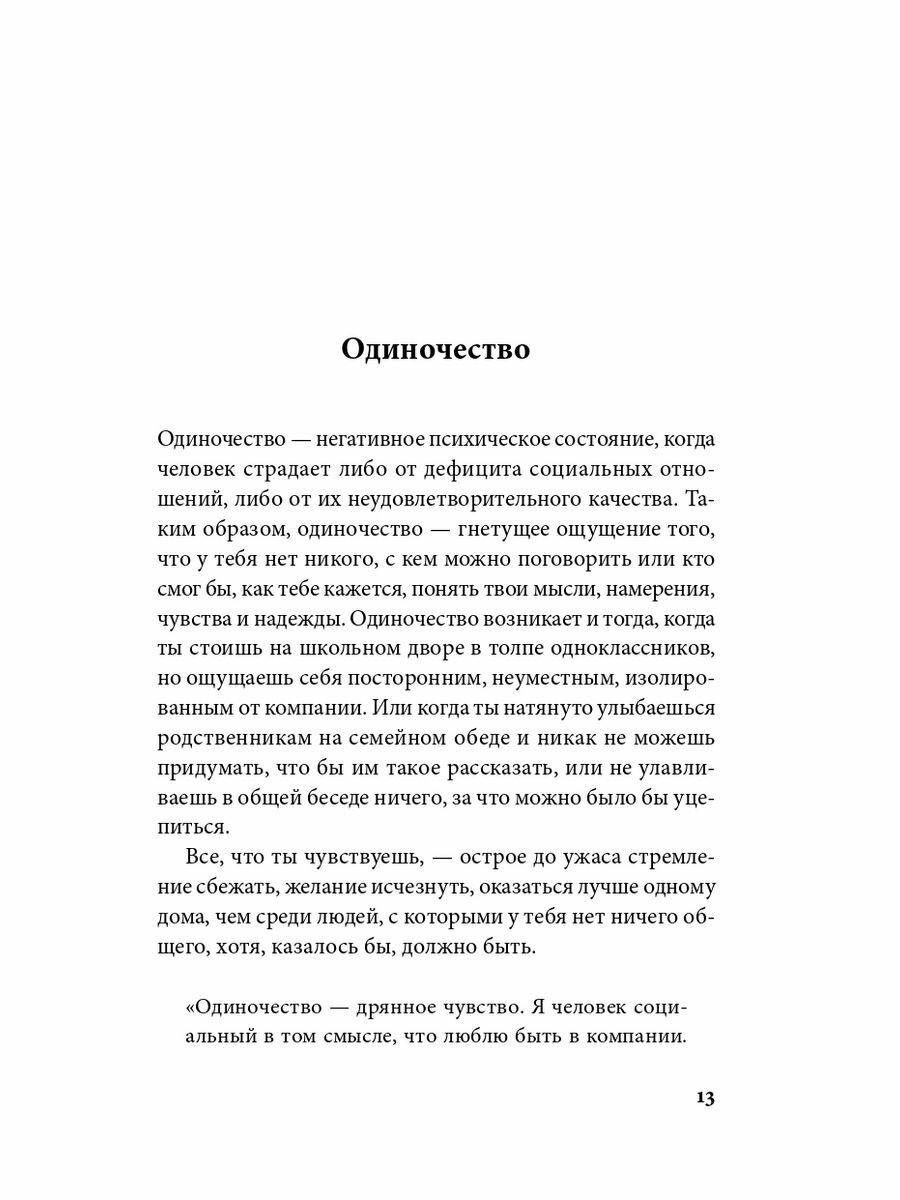 Одиночество

Одиночество — негативное психическое состояние, когда человек страдает либо от дефицита социальных отношений, либо от их неудовлетворительного качества. Таким образом, одиночество — гнетущее ощущение того, что у тебя нет никого, с кем можно поговорить или кто смог бы, как тебе кажется, понять твои мысли, намерения, чувства и надежды. Одиночество возникает и тогда, когда ты стоишь на школьном дворе в толпе одноклассников, но ощущаешь себя посторонним, неуместным, изолированным от компании. Или когда ты натянуто улыбаешься родственникам на семейном обеде и никак не можешь придумать, что бы им такое рассказать, или не улавливаешь в общей беседе ничего, за что можно было бы уцепиться.

Все, что ты чувствуешь, — острое до ужаса стремление сбежать, желание исчезнуть, оказаться лучше одному дома, чем среди людей, с которыми у тебя нет ничего общего, хотя, казалось бы, должно быть.

«Одиночество — дрянное чувство. Я человек социальный в том смысле, что люблю быть в компании.

13